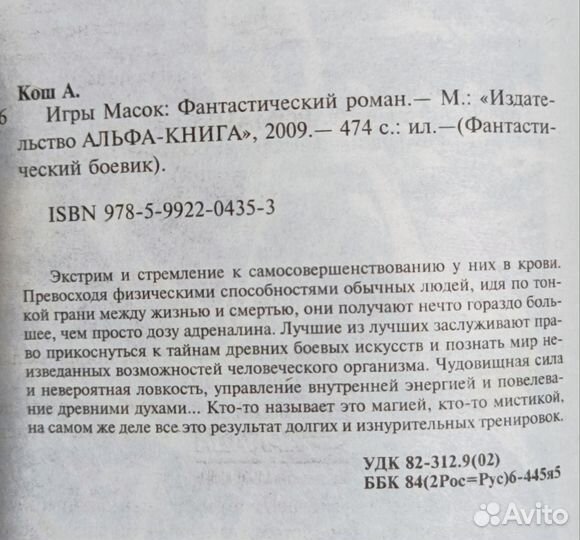 Кош А.

6 Игры Масок: Фантастический роман.— М.: «Издательство АЛЬФА-КНИГА», 2009.— 474 с.: ил.—(Фантастический боевик).

ISBN 978-5-9922-0435-3

Экстрим и стремление к самосовершенствованию у них в крови. Превосходя физическими способностями обычных людей, идя по тонкой грани между жизнью и смертью, они получают нечто гораздо большее, чем просто дозу адреналина. Лучшие из лучших заслуживают право прикоснуться к тайнам древних боевых искусств и познать мир неизведанных возможностей человеческого организма. Чудовищная сила и невероятная ловкость, управление внутренней энергией и повелевание древними духами... Кто-то называет это магией, кто-то мистикой, на самом же деле все это результат долгих и изнурительных тренировок.

УДК 82-312.9(02)
ББК 84(2Рос=Рус)6-445я5

Avito